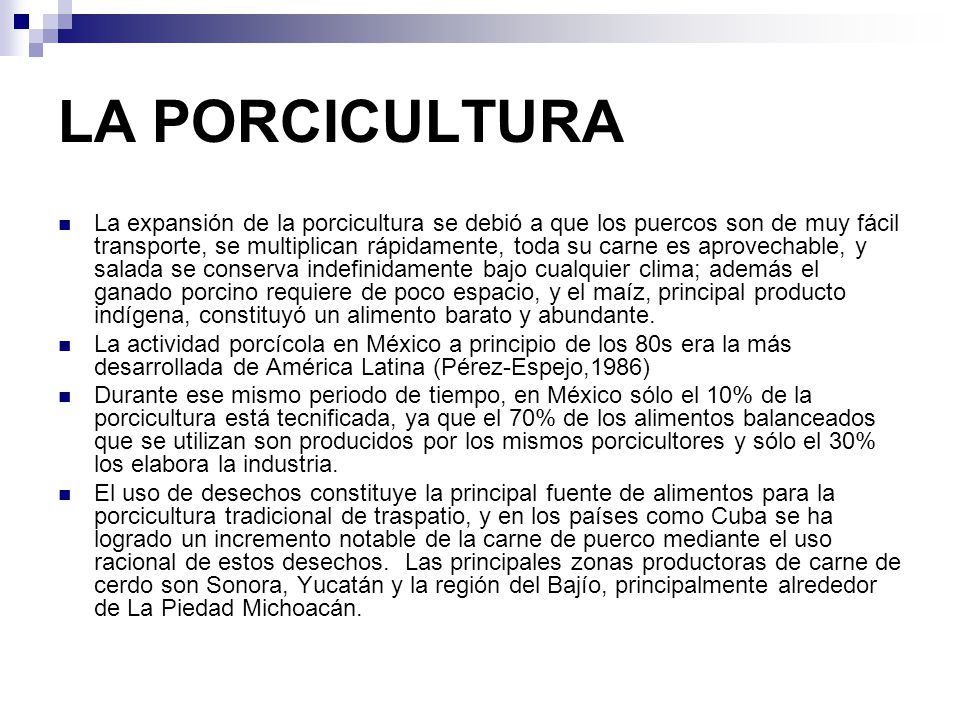 LA PORCICULTURA

La expansión de la porcicultura se debió a que los puercos son de muy fácil transporte, se multiplican rápidamente, toda su carne es aprovechable, y salada se conserva indefinidamente bajo cualquier clima; además el ganado porcino requiere de poco espacio, y el maíz, principal producto indígena, constituyó un alimento barato y abundante.

La actividad porcícola en México a principio de los 80s era la más desarrollada de América Latina (Pérez-Espejo,1986)

Durante ese mismo periodo de tiempo, en México sólo el 10% de la porcicultura está tecnificada, ya que el 70% de los alimentos balanceados que se utilizan son producidos por los mismos porcicultores y sólo el 30% los elabora la industria.

El uso de desechos constituye la principal fuente de alimentos para la porcicultura tradicional de traspatio, y en los países como Cuba se ha logrado un incremento notable de la carne de puerco mediante el uso racional de estos desechos. Las principales zonas productoras de carne de cerdo son Sonora, Yucatán y la región del Bajío, principalmente alrededor de La Piedad Michoacán.